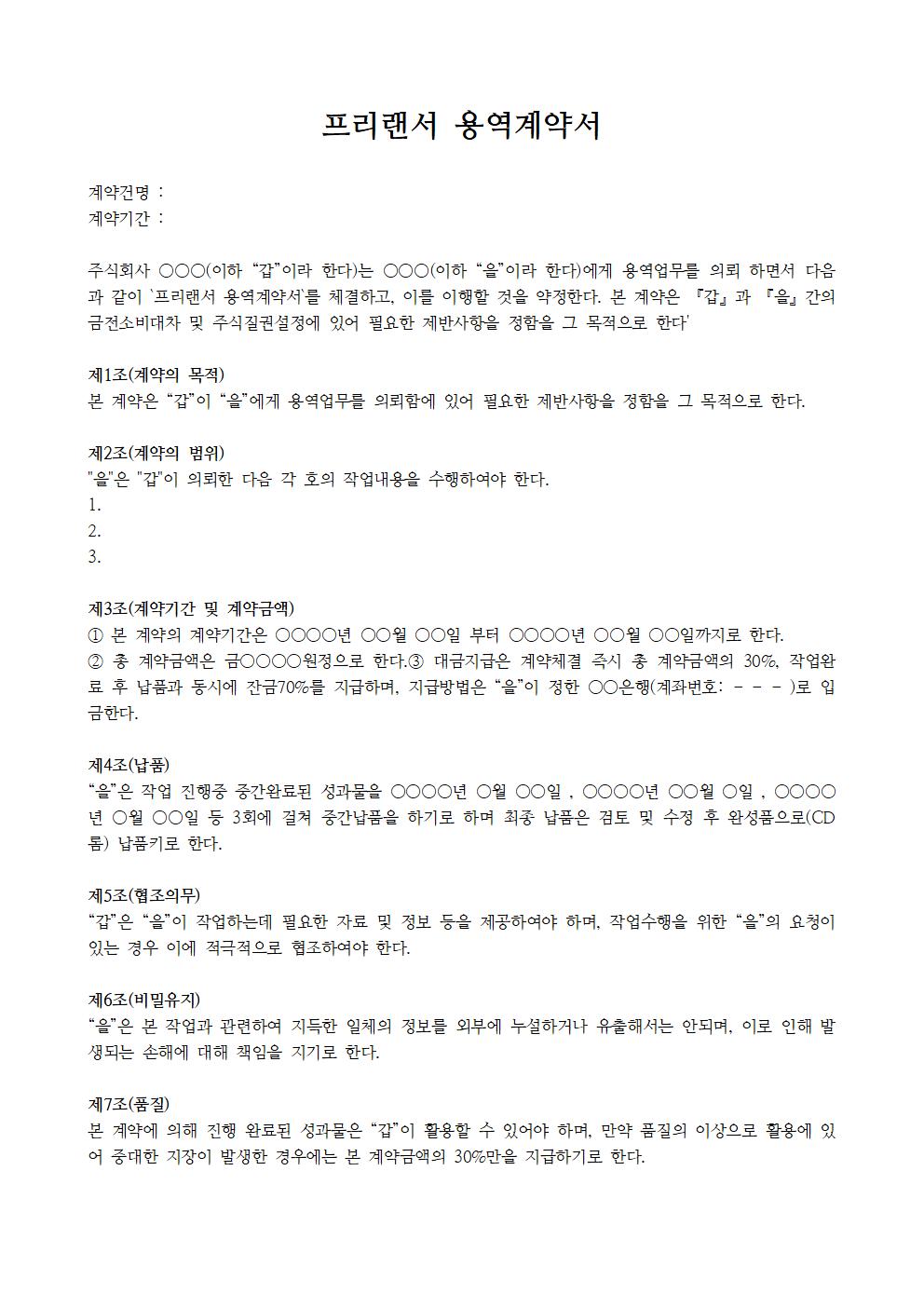 프리랜서 용역계약서

계약건명 :
계약기간 :

주식회사 ○○○(이하 “갑”이라 한다)는 ○○○(이하 “을”이라 한다)에게 용역업무를 의뢰 하면서 다음과 같이 `프리랜서 용역계약서`를 체결하고, 이를 이행할 것을 약정한다. 본 계약은 『갑』과 『을』간의 금전소비대차 및 주식질권설정에 있어 필요한 제반사항을 정함을 그 목적으로 한다'

제1조(계약의 목적)
본 계약은 “갑”이 “을”에게 용역업무를 의뢰함에 있어 필요한 제반사항을 정함을 그 목적으로 한다.

제2조(계약의 범위)
"을"은 "갑"이 의뢰한 다음 각 호의 작업내용을 수행하여야 한다.
1.
2.
3.

제3조(계약기간 및 계약금액)
① 본 계약의 계약기간은 ○○○○년 ○○월 ○○일 부터 ○○○○년 ○○월 ○○일까지로 한다.
② 총 계약금액은 금○○○○원정으로 한다.③ 대금지급은 계약체결 즉시 총 계약금액의 30%, 작업완료 후 납품과 동시에 잔금70%를 지급하며, 지급방법은 “을”이 정한 ○○은행(계좌번호: - - - )로 입금한다.

제4조(납품)
“을”은 작업 진행중 중간완료된 성과물을 ○○○○년 ○월 ○○일 , ○○○○년 ○○월 ○일 , ○○○○년 ○월 ○○일 등 3회에 걸쳐 중간납품을 하기로 하며 최종 납품은 검토 및 수정 후 완성품으로(CD롬) 납품키로 한다.

제5조(협조의무)
“갑”은 “을”이 작업하는데 필요한 자료 및 정보 등을 제공하여야 하며, 작업수행을 위한 “을”의 요청이 있는 경우 이에 적극적으로 협조하여야 한다.

제6조(비밀유지)
“을”은 본 작업과 관련하여 지득한 일체의 정보를 외부에 누설하거나 유출해서는 안되며, 이로 인해 발생되는 손해에 대해 책임을 지기로 한다.

제7조(품질)
본 계약에 의해 진행 완료된 성과물은 “갑”이 활용할 수 있어야 하며, 만약 품질의 이상으로 활용에 있어 중대한 지장이 발생한 경우에는 본 계약금액의 30%만을 지급하기로 한다.